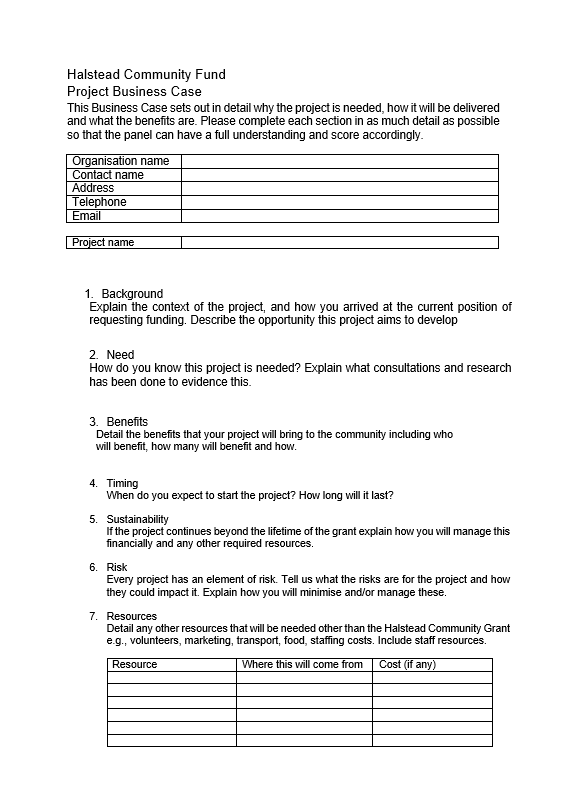 Halstead Community Fund
Project Business Case
This Business Case sets out in detail why the project is needed, how it will be delivered and what the benefits are. Please complete each section in as much detail as possible so that the panel can have a full understanding and score accordingly.

| Organisation name | |
|---|---|
| Contact name | |
| Address | |
| Telephone | |
| Email | |

| Project name | |
|---|---|

1. Background
Explain the context of the project, and how you arrived at the current position of requesting funding. Describe the opportunity this project aims to develop

2. Need
How do you know this project is needed? Explain what consultations and research has been done to evidence this.

3. Benefits
Detail the benefits that your project will bring to the community including who will benefit, how many will benefit and how.

4. Timing
When do you expect to start the project? How long will it last?

5. Sustainability
If the project continues beyond the lifetime of the grant explain how you will manage this financially and any other required resources.

6. Risk
Every project has an element of risk. Tell us what the risks are for the project and how they could impact it. Explain how you will minimise and/or manage these.

7. Resources
Detail any other resources that will be needed other than the Halstead Community Grant e.g., volunteers, marketing, transport, food, staffing costs. Include staff resources.

| Resource | Where this will come from | Cost (if any) |
|---|---|---|
| | | |
| | | |
| | | |
| | | |
| | | |
| | | |